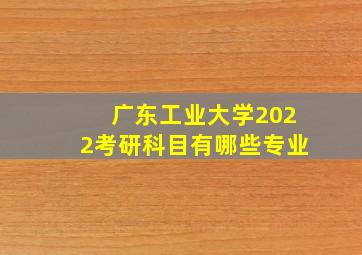 广东工业大学2022考研科目有哪些专业